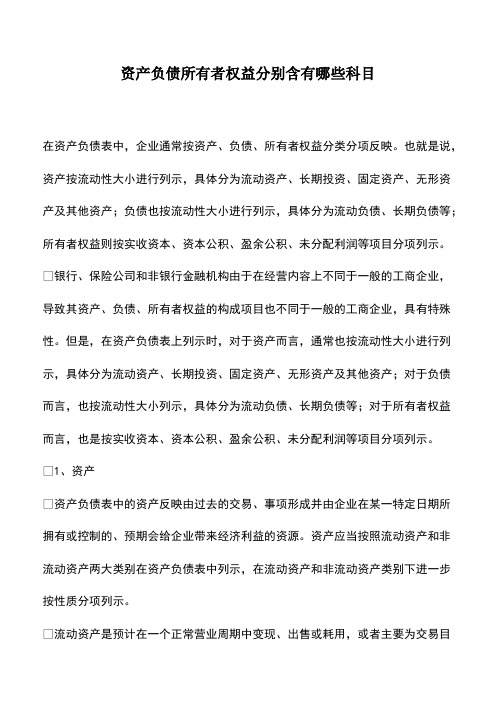 资产负债所有者权益分别含有哪些科目

在资产负债表中，企业通常按资产、负债、所有者权益分类分项反映。也就是说，资产按流动性大小进行列示，具体分为流动资产、长期投资、固定资产、无形资产及其他资产；负债也按流动性大小进行列示，具体分为流动负债、长期负债等；所有者权益则按实收资本、资本公积、盈余公积、未分配利润等项目分项列示。

□银行、保险公司和非银行金融机构由于在经营内容上不同于一般的工商企业，导致其资产、负债、所有者权益的构成项目也不同于一般的工商企业，具有特殊性。但是，在资产负债表上列示时，对于资产而言，通常也按流动性大小进行列示，具体分为流动资产、长期投资、固定资产、无形资产及其他资产；对于负债而言，也按流动性大小列示，具体分为流动负债、长期负债等；对于所有者权益而言，也是按实收资本、资本公积、盈余公积、未分配利润等项目分项列示。

□1、资产

□资产负债表中的资产反映由过去的交易、事项形成并由企业在某一特定日期所拥有或控制的、预期会给企业带来经济利益的资源。资产应当按照流动资产和非流动资产两大类别在资产负债表中列示，在流动资产和非流动资产类别下进一步按性质分项列示。

□流动资产是预计在一个正常营业周期中变现、出售或耗用，或者主要为交易目